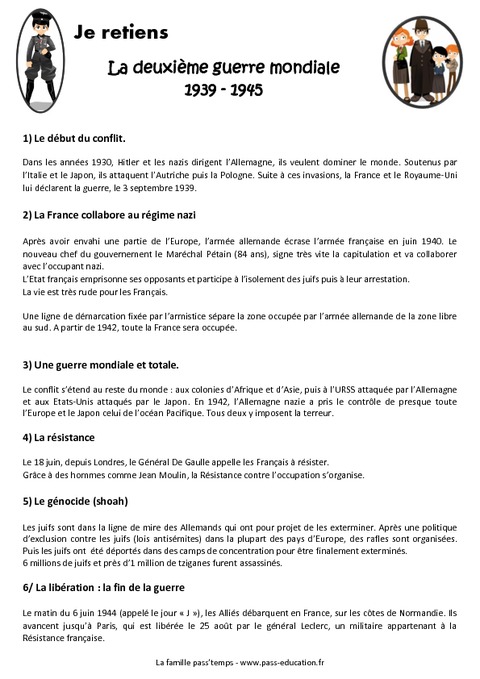 Je retiens

La deuxième guerre mondiale
1939 - 1945

1) Le début du conflit.

Dans les années 1930, Hitler et les nazis dirigent l'Allemagne, ils veulent dominer le monde. Soutenus par l'Italie et le Japon, ils attaquent l'Autriche puis la Pologne. Suite à ces invasions, la France et le Royaume-Uni lui déclarent la guerre, le 3 septembre 1939.

2) La France collabore au régime nazi

Après avoir envahi une partie de l'Europe, l'armée allemande écrase l'armée française en juin 1940. Le nouveau chef du gouvernement le Maréchal Pétain (84 ans), signe très vite la capitulation et va collaborer avec l'occupant nazi.
L'Etat français emprisonne ses opposants et participe à l'isolement des juifs puis à leur arrestation.
La vie est très rude pour les Français.

Une ligne de démarcation fixée par l'armistice sépare la zone occupée par l'armée allemande de la zone libre au sud. A partir de 1942, toute la France sera occupée.

3) Une guerre mondiale et totale.

Le conflit s'étend au reste du monde : aux colonies d'Afrique et d'Asie, puis à l'URSS attaquée par l'Allemagne et aux Etats-Unis attaqués par le Japon. En 1942, l'Allemagne nazie a pris le contrôle de presque toute l'Europe et le Japon celui de l'océan Pacifique. Tous deux y imposent la terreur.

4) La résistance

Le 18 juin, depuis Londres, le Général De Gaulle appelle les Français à résister.
Grâce à des hommes comme Jean Moulin, la Résistance contre l'occupation s'organise.

5) Le génocide (shoah)

Les juifs sont dans la ligne de mire des Allemands qui ont pour projet de les exterminer. Après une politique d'exclusion contre les juifs (lois antisémites) dans la plupart des pays d'Europe, des rafles sont organisées. Puis les juifs ont été déportés dans des camps de concentration pour être finalement exterminés.
6 millions de juifs et près d'1 million de tziganes furent assassinés.

6/ La libération : la fin de la guerre

Le matin du 6 juin 1944 (appelé le jour « J »), les Alliés débarquent en France, sur les côtes de Normandie. Ils avancent jusqu'à Paris, qui est libérée le 25 août par le général Leclerc, un militaire appartenant à la Résistance française.

La famille pass'temps - www.pass-education.fr